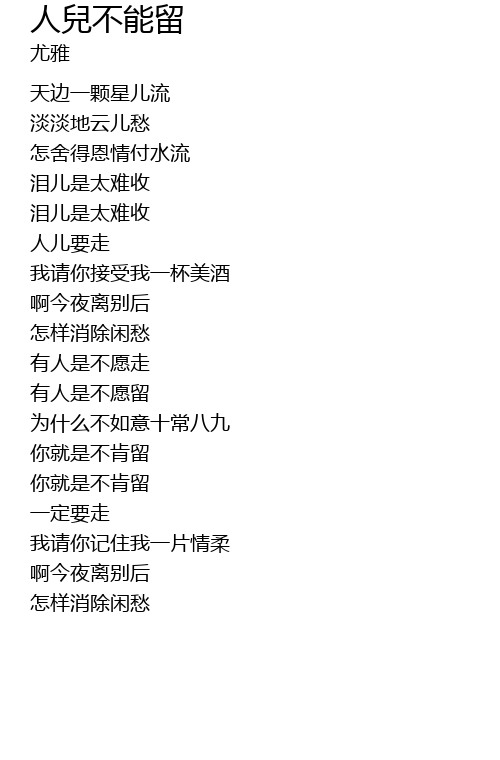 人兒不能留
尤雅

天边一颗星儿流
淡淡地云儿愁
怎舍得恩情付水流
泪儿是太难收
泪儿是太难收
人儿要走
我请你接受我一杯美酒
啊今夜离别后
怎样消除闲愁
有人是不愿走
有人是不愿留
为什么不如意十常八九
你就是不肯留
你就是不肯留
一定要走
我请你记住我一片情柔
啊今夜离别后
怎样消除闲愁